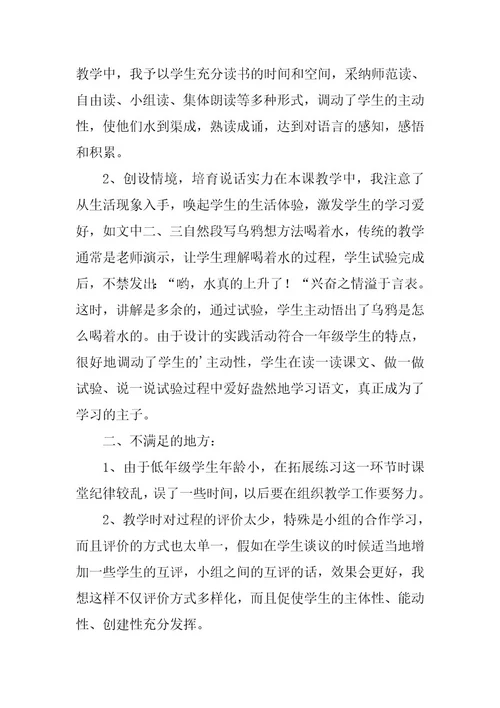 教学中，我予以学生充分读书的时间和空间，采纳师范读、自由读、小组读、集体朗读等多种形式，调动了学生的主动性，使他们水到渠成，熟读成诵，达到对语言的感知，感悟和积累。

2、创设情境，培育说话实力在本课教学中，我注意了从生活现象入手，唤起学生的生活体验，激发学生的学习爱好，如文中二、三自然段写乌鸦想方法喝着水，传统的教学通常是老师演示，让学生理解喝着水的过程，学生试验完成后，不禁发出：“哟，水真的上升了！“兴奋之情溢于言表。这时，讲解是多余的，通过试验，学生主动悟出了乌鸦是怎么喝着水的。由于设计的实践活动符合一年级学生的特点，很好地调动了学生的’主动性，学生在读一读课文、做一做试验、说一说试验过程中爱好盎然地学习语文，真正成为了学习的主子。

二、不满足的地方：

1、由于低年级学生年龄小，在拓展练习这一环节时课堂纪律较乱，误了一些时间，以后要在组织教学工作要努力。

2、教学时对过程的评价太少，特殊是小组的合作学习，而且评价的方式也太单一，假如在学生谈议的时候适当地增加一些学生的互评，小组之间的互评的话，效果会更好，我想这样不仅评价方式多样化，而且促使学生的主体性、能动性、创建性充分发挥。